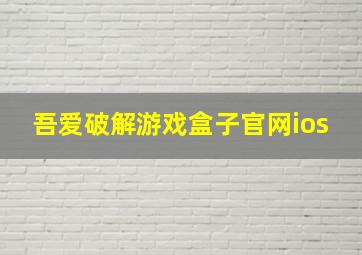 吾爱破解游戏盒子官网ios